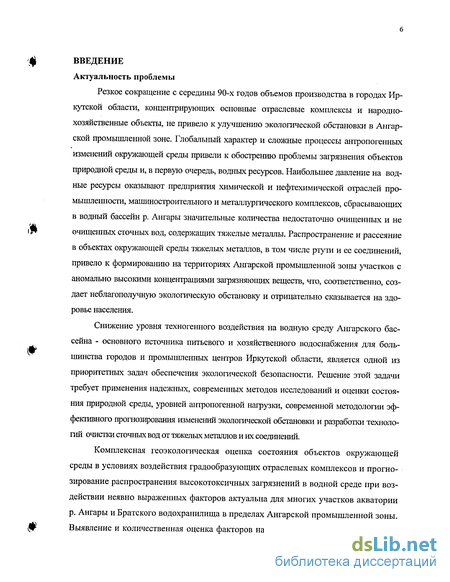 6

ВВЕДЕНИЕ

Актуальность проблемы

Резкое сокращение с середины 90-х годов объемов производства в городах Иркутской области, концентрирующих основные отраслевые комплексы и народнохозяйственные объекты, не привело к улучшению экологической обстановки в Ангарской промышленной зоне. Глобальный характер и сложные процессы антропогенных изменений окружающей среды привели к обострению проблемы загрязнения объектов природной среды и, в первую очередь, водных ресурсов. Наибольшее давление на водные ресурсы оказывают предприятия химической и нефтехимической отраслей промышленности, машиностроительного и металлургического комплексов, сбрасывающих в водный бассейн р. Ангары значительные количества недостаточно очищенных и не очищенных сточных вод, содержащих тяжелые металлы. Распространение и рассеяние в объектах окружающей среды тяжелых металлов, в том числе ртути и ее соединений, привело к формированию на территориях Ангарской промышленной зоны участков с аномально высокими концентрациями загрязняющих веществ, что, соответственно, создает неблагополучную экологическую обстановку и отрицательно сказывается на здоровье населения.

Снижение уровня техногенного воздействия на водную среду Ангарского бассейна - основного источника питьевого и хозяйственного водоснабжения для большинства городов и промышленных центров Иркутской области, является одной из приоритетных задач обеспечения экологической безопасности. Решение этой задачи требует применения надежных, современных методов исследований и оценки состояния природной среды, уровней антропогенной нагрузки, современной методологии эффективного прогнозирования изменений экологической обстановки и разработки технологий очистки сточных вод от тяжелых металлов и их соединений.

Комплексная геоэкологическая оценка состояния объектов окружающей среды в условиях воздействия градообразующих отраслевых комплексов и прогнозирование распространения высокотоксичных загрязнений в водной среде при воздействии неявно выраженных факторов актуальна для многих участков акватории р. Ангары и Братского водохранилища в пределах Ангарской промышленной зоны. Выявление и количественная оценка факторов на

dsLib.net
библиотека диссертаций